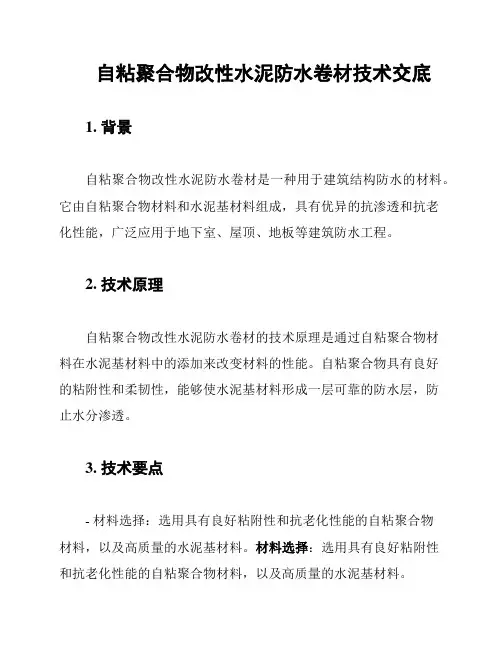 自粘聚合物改性水泥防水卷材技术交底

1. 背景

自粘聚合物改性水泥防水卷材是一种用于建筑结构防水的材料。它由自粘聚合物材料和水泥基材料组成，具有优异的抗渗透和抗老化性能，广泛应用于地下室、屋顶、地板等建筑防水工程。

2. 技术原理

自粘聚合物改性水泥防水卷材的技术原理是通过自粘聚合物材料在水泥基材料中的添加来改变材料的性能。自粘聚合物具有良好的粘附性和柔韧性，能够使水泥基材料形成一层可靠的防水层，防止水分渗透。

3. 技术要点

- 材料选择：选用具有良好粘附性和抗老化性能的自粘聚合物材料，以及高质量的水泥基材料。材料选择：选用具有良好粘附性和抗老化性能的自粘聚合物材料，以及高质量的水泥基材料。